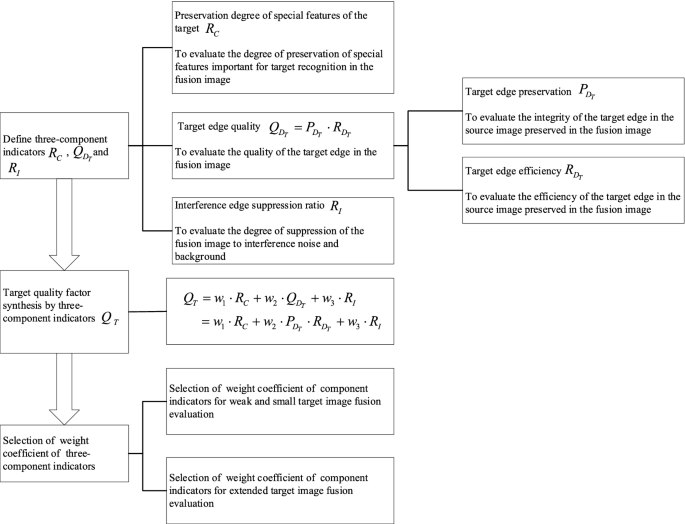 Define three-component indicators $R_C$ , $Q_{D_T}$ and $R_I$

Preservation degree of special features of the target $R_C$

To evaluate the degree of preservation of special features important for target recognition in the fusion image

Target edge quality $Q_{D_T} = P_{D_T} \cdot R_{D_T}$

To evaluate the quality of the target edge in the fusion image

Interference edge suppression ratio $R_I$

To evaluate the degree of suppression of the fusion image to interference noise and background

Target edge preservation $P_{D_T}$

To evaluate the integrity of the target edge in the source image preserved in the fusion image

Target edge efficiency $R_{D_T}$

To evaluate the efficiency of the target edge in the source image preserved in the fusion image

Target quality factor synthesis by three-component indicators $Q_T$

$Q_T = w_1 \cdot R_C + w_2 \cdot Q_{D_T} + w_3 \cdot R_I$
$= w_1 \cdot R_C + w_2 \cdot P_{D_T} \cdot R_{D_T} + w_3 \cdot R_I$

Selection of weight coefficient of three-component indicators

Selection of weight coefficient of component indicators for weak and small target image fusion evaluation

Selection of weight coefficient of component indicators for extended target image fusion evaluation